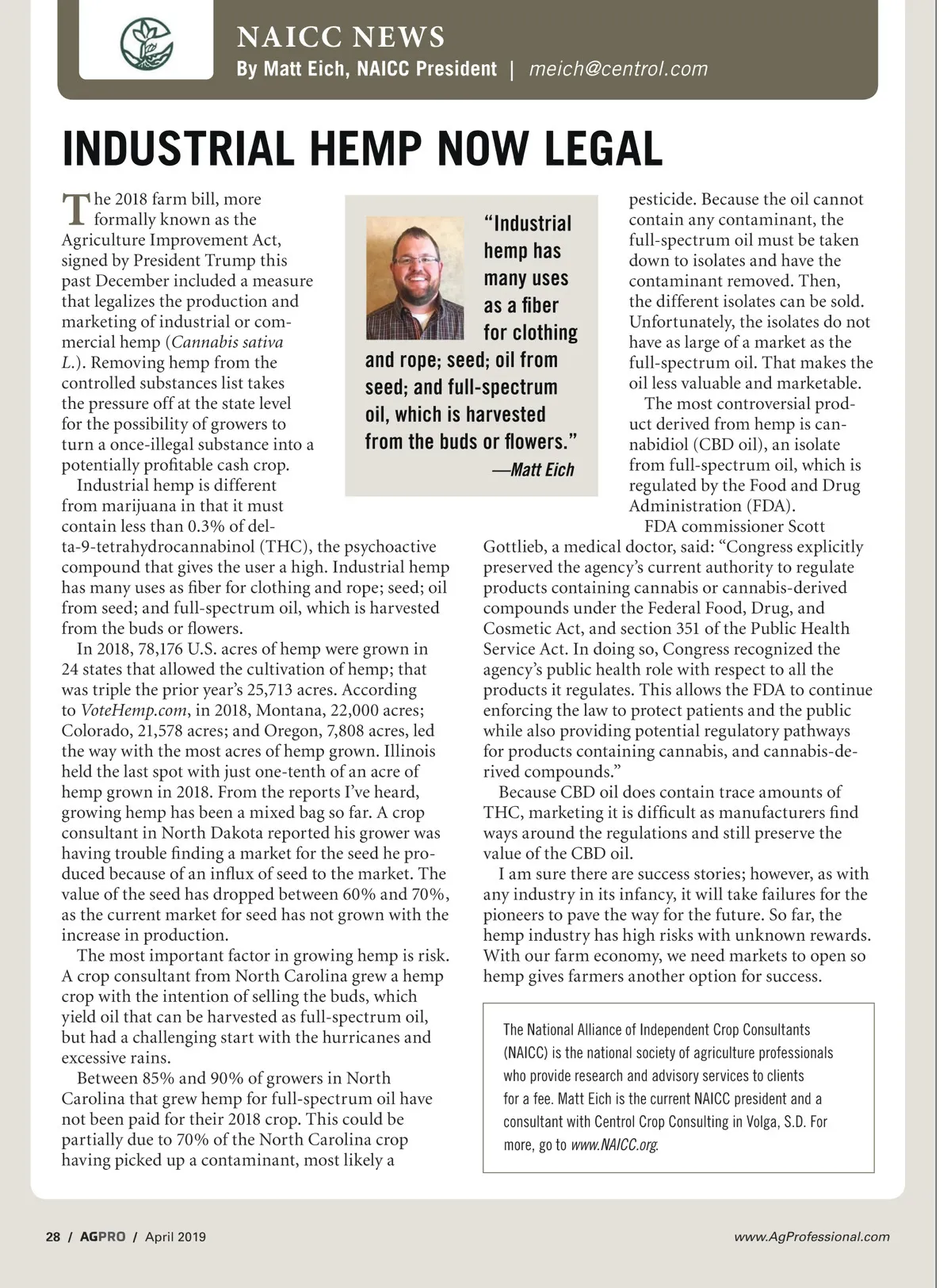 NAICC NEWS
By Matt Eich, NAICC President | meich@centrol.com

INDUSTRIAL HEMP NOW LEGAL

The 2018 farm bill, more formally known as the Agriculture Improvement Act, signed by President Trump this past December included a measure that legalizes the production and marketing of industrial or commercial hemp (Cannabis sativa L.). Removing hemp from the controlled substances list takes the pressure off at the state level for the possibility of growers to turn a once-illegal substance into a potentially profitable cash crop.

Industrial hemp is different from marijuana in that it must contain less than 0.3% of delta-9-tetrahydrocannabinol (THC), the psychoactive compound that gives the user a high. Industrial hemp has many uses as fiber for clothing and rope; seed; oil from seed; and full-spectrum oil, which is harvested from the buds or flowers.

In 2018, 78,176 U.S. acres of hemp were grown in 24 states that allowed the cultivation of hemp; that was triple the prior year's 25,713 acres. According to VoteHemp.com, in 2018, Montana, 22,000 acres; Colorado, 21,578 acres; and Oregon, 7,808 acres, led the way with the most acres of hemp grown. Illinois held the last spot with just one-tenth of an acre of hemp grown in 2018. From the reports I've heard, growing hemp has been a mixed bag so far. A crop consultant in North Dakota reported his grower was having trouble finding a market for the seed he produced because of an influx of seed to the market. The value of the seed has dropped between 60% and 70%, as the current market for seed has not grown with the increase in production.

The most important factor in growing hemp is risk. A crop consultant from North Carolina grew a hemp crop with the intention of selling the buds, which yield oil that can be harvested as full-spectrum oil, but had a challenging start with the hurricanes and excessive rains.

Between 85% and 90% of growers in North Carolina that grew hemp for full-spectrum oil have not been paid for their 2018 crop. This could be partially due to 70% of the North Carolina crop having picked up a contaminant, most likely a

"Industrial hemp has many uses as a fiber for clothing and rope; seed; oil from seed; and full-spectrum oil, which is harvested from the buds or flowers."
—Matt Eich

pesticide. Because the oil cannot contain any contaminant, the full-spectrum oil must be taken down to isolates and have the contaminant removed. Then, the different isolates can be sold. Unfortunately, the isolates do not have as large of a market as the full-spectrum oil. That makes the oil less valuable and marketable.

The most controversial product derived from hemp is cannabidiol (CBD oil), an isolate from full-spectrum oil, which is regulated by the Food and Drug Administration (FDA).

FDA commissioner Scott Gottlieb, a medical doctor, said: "Congress explicitly preserved the agency's current authority to regulate products containing cannabis or cannabis-derived compounds under the Federal Food, Drug, and Cosmetic Act, and section 351 of the Public Health Service Act. In doing so, Congress recognized the agency's public health role with respect to all the products it regulates. This allows the FDA to continue enforcing the law to protect patients and the public while also providing potential regulatory pathways for products containing cannabis, and cannabis-derived compounds."

Because CBD oil does contain trace amounts of THC, marketing it is difficult as manufacturers find ways around the regulations and still preserve the value of the CBD oil.

I am sure there are success stories; however, as with any industry in its infancy, it will take failures for the pioneers to pave the way for the future. So far, the hemp industry has high risks with unknown rewards. With our farm economy, we need markets to open so hemp gives farmers another option for success.

The National Alliance of Independent Crop Consultants (NAICC) is the national society of agriculture professionals who provide research and advisory services to clients for a fee. Matt Eich is the current NAICC president and a consultant with Centrol Crop Consulting in Volga, S.D. For more, go to www.NAICC.org.

28 / AGPRO / April 2019
www.AgProfessional.com